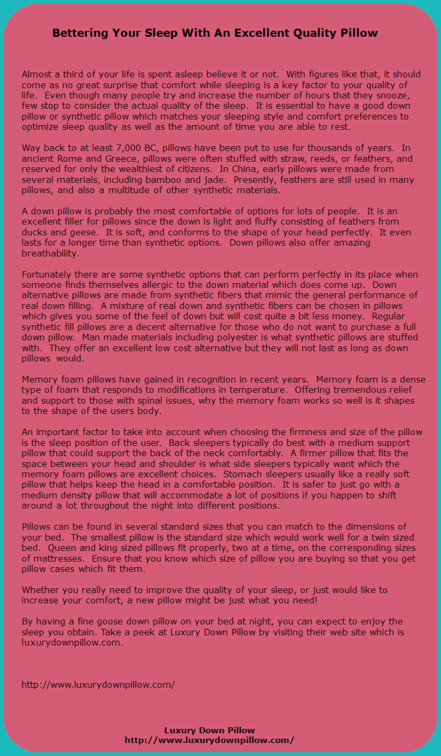 Bettering Your Sleep With An Excellent Quality Pillow

Almost a third of your life is spent asleep believe it or not. With figures like that, it should come as no great surprise that comfort while sleeping is a key factor to your quality of life. Even though many people try and increase the number of hours that they snooze, few stop to consider the actual quality of the sleep. It is essential to have a good down pillow or synthetic pillow which matches your sleeping style and comfort preferences to optimize sleep quality as well as the amount of time you are able to rest.

Way back to at least 7,000 BC, pillows have been put to use for thousands of years. In ancient Rome and Greece, pillows were often stuffed with straw, reeds, or feathers, and reserved for only the wealthiest of citizens. In China, early pillows were made from several materials, including bamboo and jade. Presently, feathers are still used in many pillows, and also a multitude of other synthetic materials.

A down pillow is probably the most comfortable of options for lots of people. It is an excellent filler for pillows since the down is light and fluffy consisting of feathers from ducks and geese. It is soft, and conforms to the shape of your head perfectly. It even lasts for a longer time than synthetic options. Down pillows also offer amazing breathability.

Fortunately there are some synthetic options that can perform perfectly in its place when someone finds themselves allergic to the down material which does come up. Down alternative pillows are made from synthetic fibers that mimic the general performance of real down filling. A mixture of real down and synthetic fibers can be chosen in pillows which gives you some of the feel of down but will cost quite a bit less money. Regular synthetic fill pillows are a decent alternative for those who do not want to purchase a full down pillow. Man made materials including polyester is what synthetic pillows are stuffed with. They offer an excellent low cost alternative but they will not last as long as down pillows would.

Memory foam pillows have gained in recognition in recent years. Memory foam is a dense type of foam that responds to modifications in temperature. Offering tremendous relief and support to those with spinal issues, why the memory foam works so well is it shapes to the shape of the users body.

An important factor to take into account when choosing the firmness and size of the pillow is the sleep position of the user. Back sleepers typically do best with a medium support pillow that could support the back of the neck comfortably. A firmer pillow that fits the space between your head and shoulder is what side sleepers typically want which the memory foam pillows are excellent choices. Stomach sleepers usually like a really soft pillow that helps keep the head in a comfortable position. It is safer to just go with a medium density pillow that will accommodate a lot of positions if you happen to shift around a lot throughout the night into different positions.

Pillows can be found in several standard sizes that you can match to the dimensions of your bed. The smallest pillow is the standard size which would work well for a twin sized bed. Queen and king sized pillows fit properly, two at a time, on the corresponding sizes of mattresses. Ensure that you know which size of pillow you are buying so that you get pillow cases which fit them.

Whether you really need to improve the quality of your sleep, or just would like to increase your comfort, a new pillow might be just what you need!

By having a fine goose down pillow on your bed at night, you can expect to enjoy the sleep you obtain. Take a peek at Luxury Down Pillow by visiting their web site which is luxurydownpillow.com.

http://www.luxurydownpillow.com/

Luxury Down Pillow
http://www.luxurydownpillow.com/